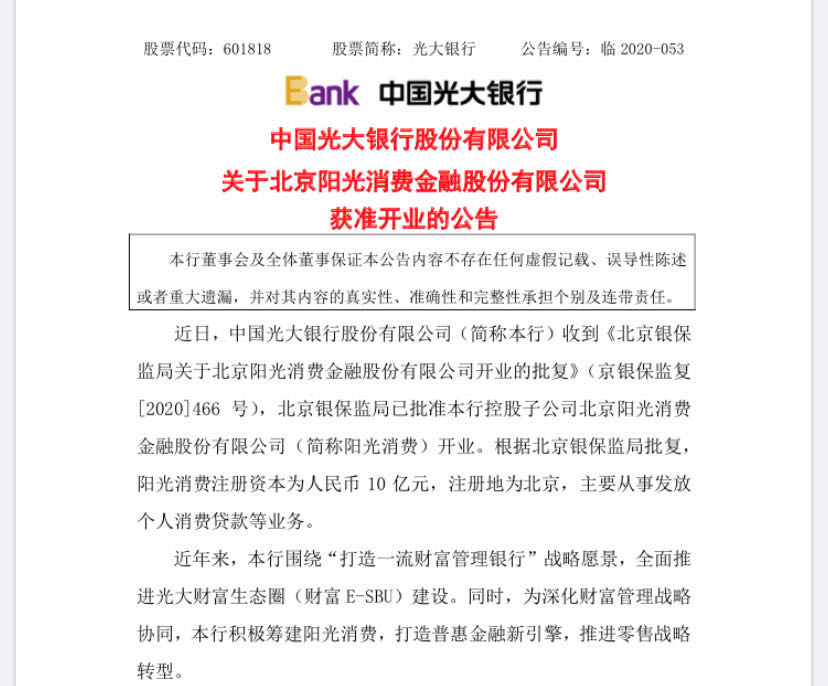 股票代码：601818　　股票简称：光大银行　　公告编号：临 2020-053

Bank 中国光大银行

中国光大银行股份有限公司
关于北京阳光消费金融股份有限公司
获准开业的公告

本行董事会及全体董事保证本公告内容不存在任何虚假记载、误导性陈述或者重大遗漏，并对其内容的真实性、准确性和完整性承担个别及连带责任。

近日，中国光大银行股份有限公司（简称本行）收到《北京银保监局关于北京阳光消费金融股份有限公司开业的批复》（京银保监复[2020]466 号），北京银保监局已批准本行控股子公司北京阳光消费金融股份有限公司（简称阳光消费）开业。根据北京银保监局批复，阳光消费注册资本为人民币 10 亿元，注册地为北京，主要从事发放个人消费贷款等业务。

近年来，本行围绕“打造一流财富管理银行”战略愿景，全面推进光大财富生态圈（财富 E-SBU）建设。同时，为深化财富管理战略协同，本行积极筹建阳光消费，打造普惠金融新引擎，推进零售战略转型。